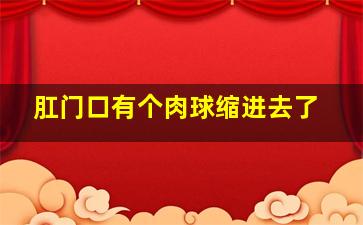 肛门口有个肉球缩进去了